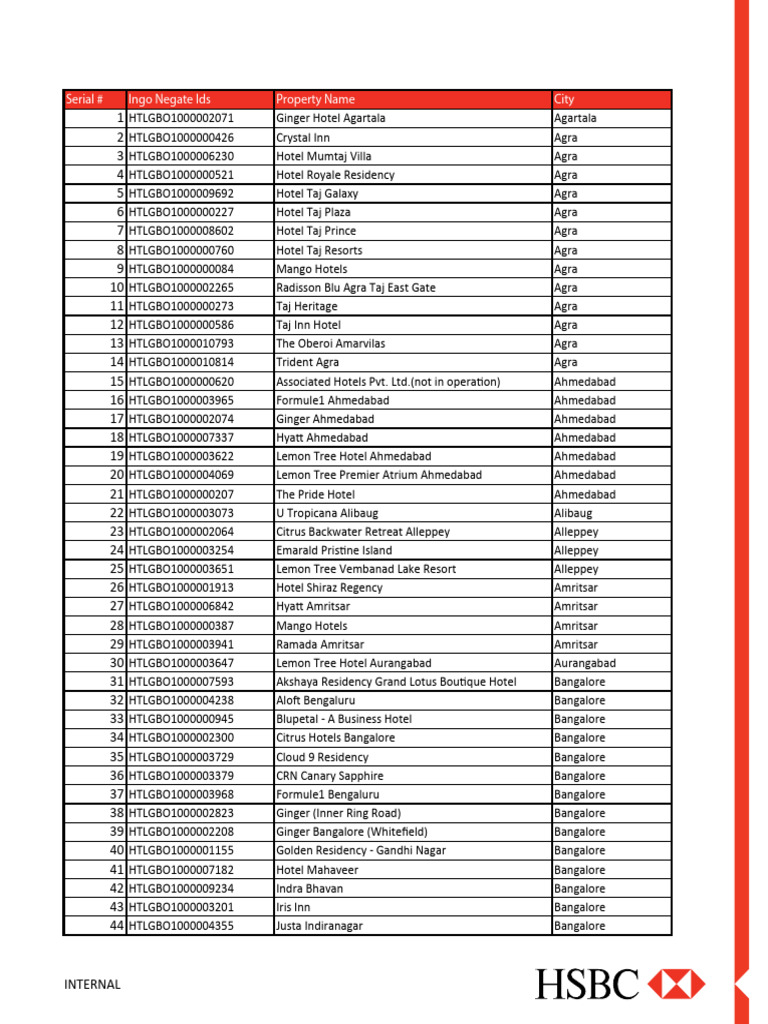 | Serial # | Ingo Negate Ids | Property Name | City |
|---|---|---|---|
| 1 | HTLGBO1000002071 | Ginger Hotel Agartala | Agartala |
| 2 | HTLGBO1000000426 | Crystal Inn | Agra |
| 3 | HTLGBO1000006230 | Hotel Mumtaj Villa | Agra |
| 4 | HTLGBO1000000521 | Hotel Royale Residency | Agra |
| 5 | HTLGBO1000009692 | Hotel Taj Galaxy | Agra |
| 6 | HTLGBO1000000227 | Hotel Taj Plaza | Agra |
| 7 | HTLGBO1000008602 | Hotel Taj Prince | Agra |
| 8 | HTLGBO1000000760 | Hotel Taj Resorts | Agra |
| 9 | HTLGBO1000000084 | Mango Hotels | Agra |
| 10 | HTLGBO1000002265 | Radisson Blu Agra Taj East Gate | Agra |
| 11 | HTLGBO1000000273 | Taj Heritage | Agra |
| 12 | HTLGBO1000000586 | Taj Inn Hotel | Agra |
| 13 | HTLGBO1000010793 | The Oberoi Amarvilas | Agra |
| 14 | HTLGBO1000010814 | Trident Agra | Agra |
| 15 | HTLGBO1000000620 | Associated Hotels Pvt. Ltd.(not in operation) | Ahmedabad |
| 16 | HTLGBO1000003965 | Formule1 Ahmedabad | Ahmedabad |
| 17 | HTLGBO1000002074 | Ginger Ahmedabad | Ahmedabad |
| 18 | HTLGBO1000007337 | Hyatt Ahmedabad | Ahmedabad |
| 19 | HTLGBO1000003622 | Lemon Tree Hotel Ahmedabad | Ahmedabad |
| 20 | HTLGBO1000004069 | Lemon Tree Premier Atrium Ahmedabad | Ahmedabad |
| 21 | HTLGBO1000000207 | The Pride Hotel | Ahmedabad |
| 22 | HTLGBO1000003073 | U Tropicana Alibaug | Alibaug |
| 23 | HTLGBO1000002064 | Citrus Backwater Retreat Alleppey | Alleppey |
| 24 | HTLGBO1000003254 | Emarald Pristine Island | Alleppey |
| 25 | HTLGBO1000003651 | Lemon Tree Vembanad Lake Resort | Alleppey |
| 26 | HTLGBO1000001913 | Hotel Shiraz Regency | Amritsar |
| 27 | HTLGBO1000006842 | Hyatt Amritsar | Amritsar |
| 28 | HTLGBO1000000387 | Mango Hotels | Amritsar |
| 29 | HTLGBO1000003941 | Ramada Amritsar | Amritsar |
| 30 | HTLGBO1000003647 | Lemon Tree Hotel Aurangabad | Aurangabad |
| 31 | HTLGBO1000007593 | Akshaya Residency Grand Lotus Boutique Hotel | Bangalore |
| 32 | HTLGBO1000004238 | Aloft Bengaluru | Bangalore |
| 33 | HTLGBO1000000945 | Blupetal - A Business Hotel | Bangalore |
| 34 | HTLGBO1000002300 | Citrus Hotels Bangalore | Bangalore |
| 35 | HTLGBO1000003729 | Cloud 9 Residency | Bangalore |
| 36 | HTLGBO1000003379 | CRN Canary Sapphire | Bangalore |
| 37 | HTLGBO1000003968 | Formule1 Bengaluru | Bangalore |
| 38 | HTLGBO1000002823 | Ginger (Inner Ring Road) | Bangalore |
| 39 | HTLGBO1000002208 | Ginger Bangalore (Whitefield) | Bangalore |
| 40 | HTLGBO1000001155 | Golden Residency - Gandhi Nagar | Bangalore |
| 41 | HTLGBO1000007182 | Hotel Mahaveer | Bangalore |
| 42 | HTLGBO1000009234 | Indra Bhavan | Bangalore |
| 43 | HTLGBO1000003201 | Iris Inn | Bangalore |
| 44 | HTLGBO1000004355 | Justa Indiranagar | Bangalore |

INTERNAL

HSBC